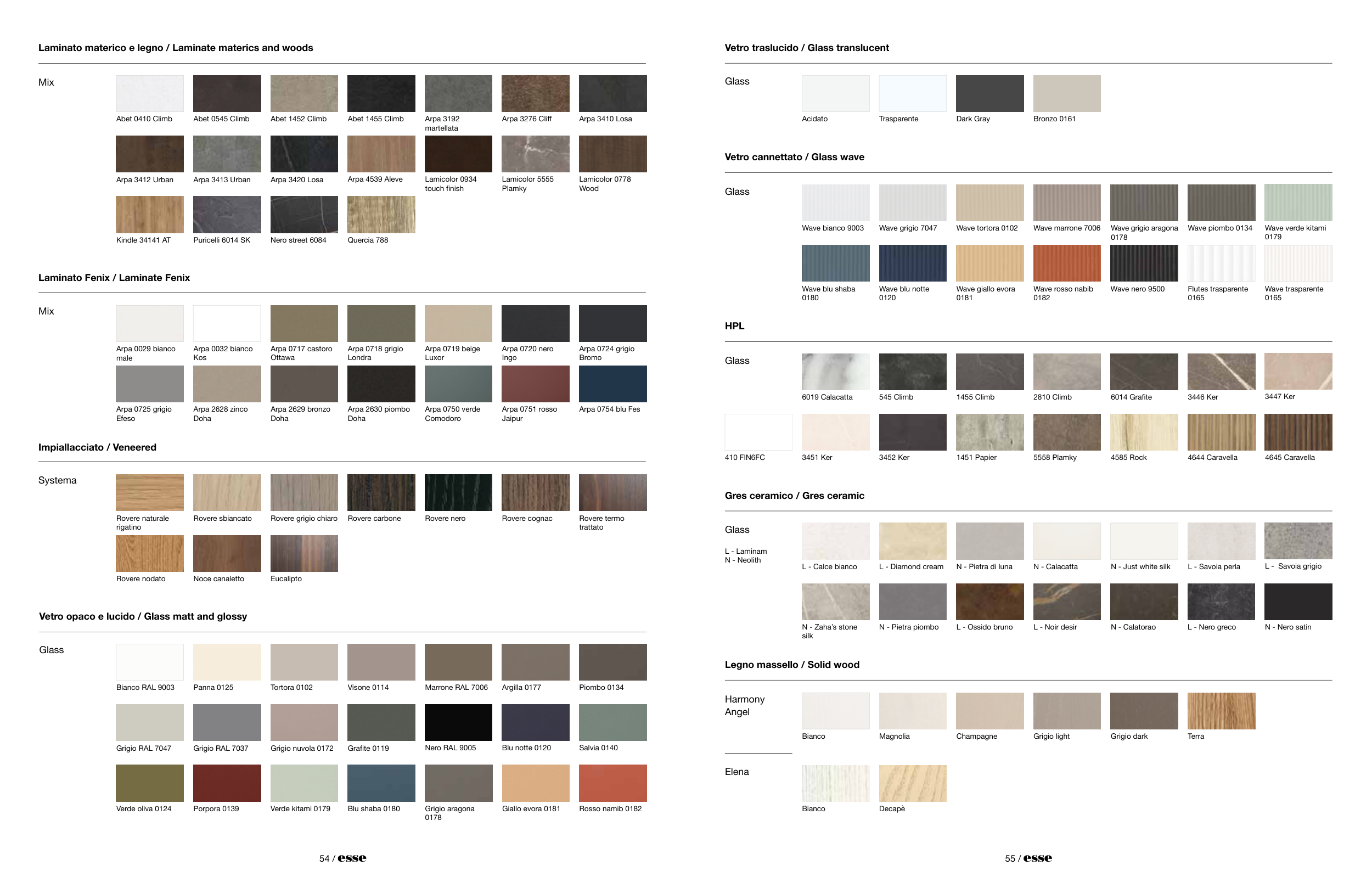 Laminato materico e legno / Laminate materics and woods

Mix

Abet 0410 Climb
Abet 0545 Climb
Abet 1452 Climb
Abet 1455 Climb
Arpa 3192 martellata
Arpa 3276 Cliff
Arpa 3410 Losa

Arpa 3412 Urban
Arpa 3413 Urban
Arpa 3420 Losa
Arpa 4539 Aleve
Lamicolor 0934 touch finish
Lamicolor 5555 Plamky
Lamicolor 0778 Wood

Kindle 34141 AT
Puricelli 6014 SK
Nero street 6084
Quercia 788

Laminato Fenix / Laminate Fenix

Mix

Arpa 0029 bianco male
Arpa 0032 bianco Kos
Arpa 0717 castoro Ottawa
Arpa 0718 grigio Londra
Arpa 0719 beige Luxor
Arpa 0720 nero Ingo
Arpa 0724 grigio Bromo

Arpa 0725 grigio Efeso
Arpa 2628 zinco Doha
Arpa 2629 bronzo Doha
Arpa 2630 piombo Doha
Arpa 0750 verde Comodoro
Arpa 0751 rosso Jaipur
Arpa 0754 blu Fes

Impiallacciato / Veneered

Systema

Rovere naturale rigatino
Rovere sbiancato
Rovere grigio chiaro
Rovere carbone
Rovere nero
Rovere cognac
Rovere termo trattato

Rovere nodato
Noce canaletto
Eucalipto

Vetro opaco e lucido / Glass matt and glossy

Glass

Bianco RAL 9003
Panna 0125
Tortora 0102
Visone 0114
Marrone RAL 7006
Argilla 0177
Piombo 0134

Grigio RAL 7047
Grigio RAL 7037
Grigio nuvola 0172
Grafite 0119
Nero RAL 9005
Blu notte 0120
Salvia 0140

Verde oliva 0124
Porpora 0139
Verde kitami 0179
Blu shaba 0180
Grigio aragona 0178
Giallo evora 0181
Rosso namib 0182

54 / esse

Vetro traslucido / Glass translucent

Glass

Acidato
Trasparente
Dark Gray
Bronzo 0161

Vetro cannettato / Glass wave

Glass

Wave bianco 9003
Wave grigio 7047
Wave tortora 0102
Wave marrone 7006
Wave grigio aragona 0178
Wave piombo 0134
Wave verde kitami 0179

Wave blu shaba 0180
Wave blu notte 0120
Wave giallo evora 0181
Wave rosso nabib 0182
Wave nero 9500
Flutes trasparente 0165
Wave trasparente 0165

HPL

Glass

6019 Calacatta
545 Climb
1455 Climb
2810 Climb
6014 Grafite
3446 Ker
3447 Ker

410 FIN6FC
3451 Ker
3452 Ker
1451 Papier
5558 Plamky
4585 Rock
4644 Caravella
4645 Caravella

Gres ceramico / Gres ceramic

Glass

L - Laminam
N - Neolith

L - Calce bianco
L - Diamond cream
N - Pietra di luna
N - Calacatta
N - Just white silk
L - Savoia perla
L - Savoia grigio

N - Zaha's stone silk
N - Pietra piombo
L - Ossido bruno
L - Noir desir
N - Calatorao
L - Nero greco
N - Nero satin

Legno massello / Solid wood

Harmony Angel

Bianco
Magnolia
Champagne
Grigio light
Grigio dark
Terra

Elena

Bianco
Decapè

55 / esse